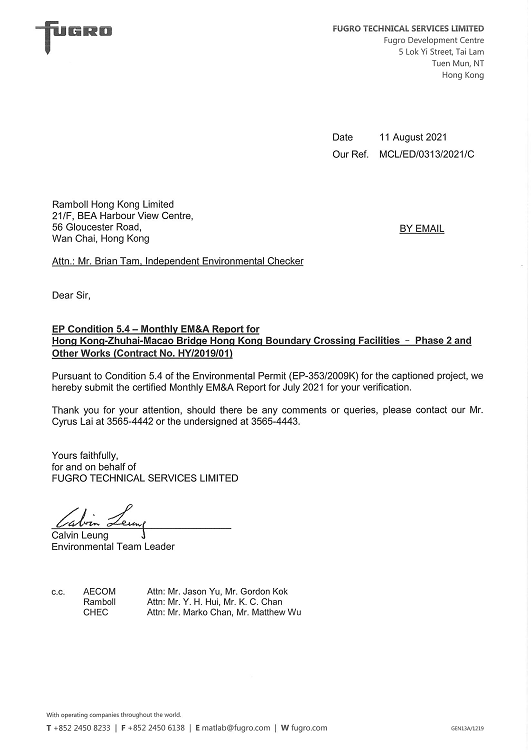 FUGRO

FUGRO TECHNICAL SERVICES LIMITED
Fugro Development Centre
5 Lok Yi Street, Tai Lam
Tuen Mun, NT
Hong Kong

Date 11 August 2021
Our Ref. MCL/ED/0313/2021/C

Ramboll Hong Kong Limited
21/F, BEA Harbour View Centre,
56 Gloucester Road,
Wan Chai, Hong Kong

BY EMAIL

Attn.: Mr. Brian Tam, Independent Environmental Checker

Dear Sir,

EP Condition 5.4 – Monthly EM&A Report for Hong Kong-Zhuhai-Macao Bridge Hong Kong Boundary Crossing Facilities – Phase 2 and Other Works (Contract No. HY/2019/01)

Pursuant to Condition 5.4 of the Environmental Permit (EP-353/2009K) for the captioned project, we hereby submit the certified Monthly EM&A Report for July 2021 for your verification.

Thank you for your attention, should there be any comments or queries, please contact our Mr. Cyrus Lai at 3565-4442 or the undersigned at 3565-4443.

Yours faithfully,
for and on behalf of
FUGRO TECHNICAL SERVICES LIMITED

Calvin Leung
Calvin Leung
Environmental Team Leader

c.c. AECOM Attn: Mr. Jason Yu, Mr. Gordon Kok
Ramboll Attn: Mr. Y. H. Hui, Mr. K. C. Chan
CHEC Attn: Mr. Marko Chan, Mr. Matthew Wu

With operating companies throughout the world.
T +852 2450 8233 | F +852 2450 6138 | E matlab@fugro.com | W fugro.com

GEN13A/1219